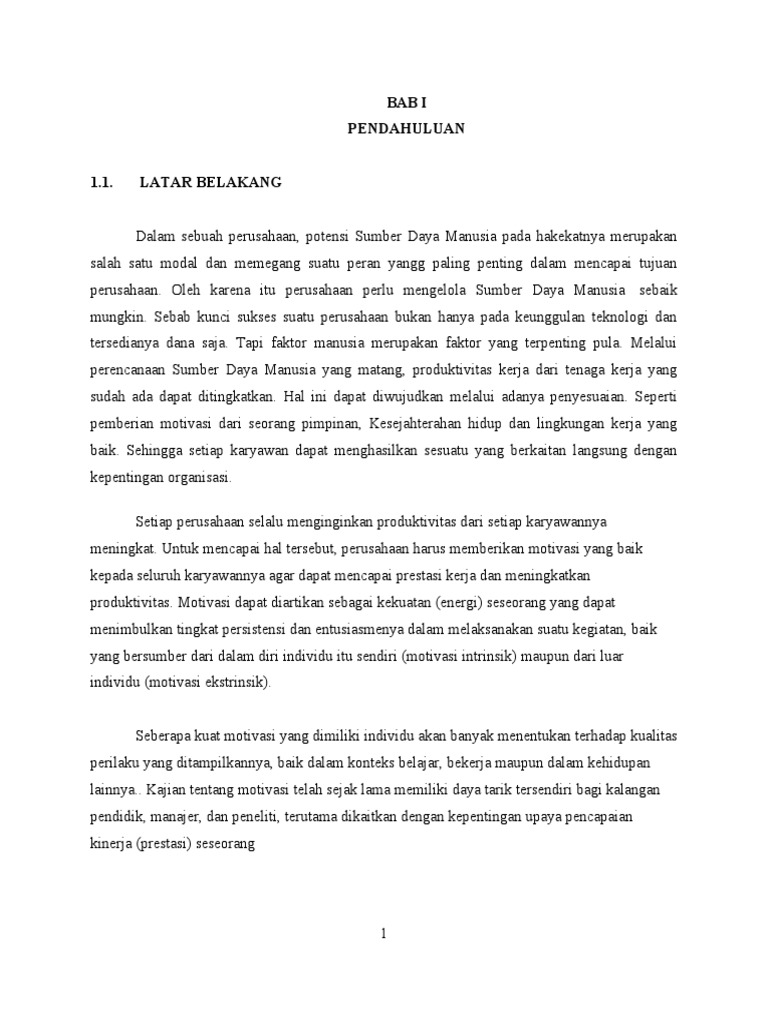 BAB I
PENDAHULUAN

1.1. LATAR BELAKANG

Dalam sebuah perusahaan, potensi Sumber Daya Manusia pada hakekatnya merupakan salah satu modal dan memegang suatu peran yangg paling penting dalam mencapai tujuan perusahaan. Oleh karena itu perusahaan perlu mengelola Sumber Daya Manusia sebaik mungkin. Sebab kunci sukses suatu perusahaan bukan hanya pada keunggulan teknologi dan tersedianya dana saja. Tapi faktor manusia merupakan faktor yang terpenting pula. Melalui perencanaan Sumber Daya Manusia yang matang, produktivitas kerja dari tenaga kerja yang sudah ada dapat ditingkatkan. Hal ini dapat diwujudkan melalui adanya penyesuaian. Seperti pemberian motivasi dari seorang pimpinan, Kesejahterahan hidup dan lingkungan kerja yang baik. Sehingga setiap karyawan dapat menghasilkan sesuatu yang berkaitan langsung dengan kepentingan organisasi.

Setiap perusahaan selalu menginginkan produktivitas dari setiap karyawannya meningkat. Untuk mencapai hal tersebut, perusahaan harus memberikan motivasi yang baik kepada seluruh karyawannya agar dapat mencapai prestasi kerja dan meningkatkan produktivitas. Motivasi dapat diartikan sebagai kekuatan (energi) seseorang yang dapat menimbulkan tingkat persistensi dan entusiasmenya dalam melaksanakan suatu kegiatan, baik yang bersumber dari dalam diri individu itu sendiri (motivasi intrinsik) maupun dari luar individu (motivasi ekstrinsik).

Seberapa kuat motivasi yang dimiliki individu akan banyak menentukan terhadap kualitas perilaku yang ditampilkannya, baik dalam konteks belajar, bekerja maupun dalam kehidupan lainnya.. Kajian tentang motivasi telah sejak lama memiliki daya tarik tersendiri bagi kalangan pendidik, manajer, dan peneliti, terutama dikaitkan dengan kepentingan upaya pencapaian kinerja (prestasi) seseorang

1